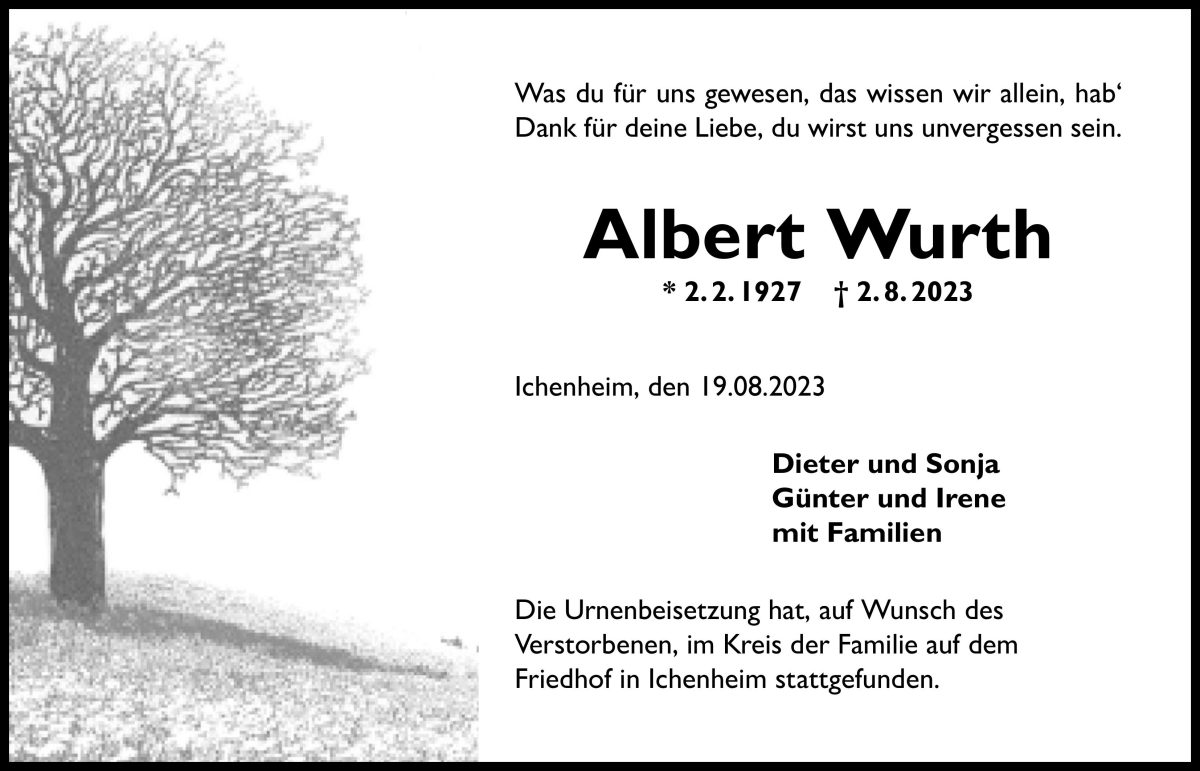 Was du für uns gewesen, das wissen wir allein, hab' Dank für deine Liebe, du wirst uns unvergessen sein.

Albert Wurth

* 2. 2. 1927 † 2. 8. 2023

Ichenheim, den 19.08.2023

Dieter und Sonja
Günter und Irene
mit Familien

Die Urnenbeisetzung hat, auf Wunsch des Verstorbenen, im Kreis der Familie auf dem Friedhof in Ichenheim stattgefunden.